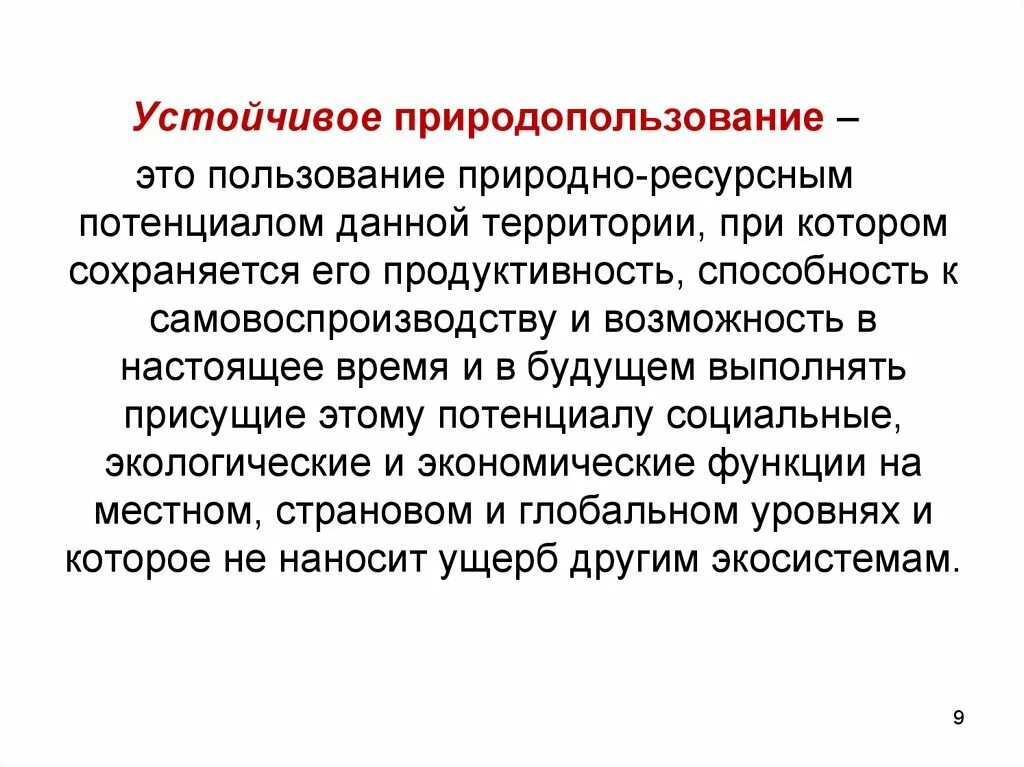 Устойчивое природопользование –

это пользование природно-ресурсным потенциалом данной территории, при котором сохраняется его продуктивность, способность к самовоспроизводству и возможность в настоящее время и в будущем выполнять присущие этому потенциалу социальные, экологические и экономические функции на местном, страновом и глобальном уровнях и которое не наносит ущерб другим экосистемам.

9